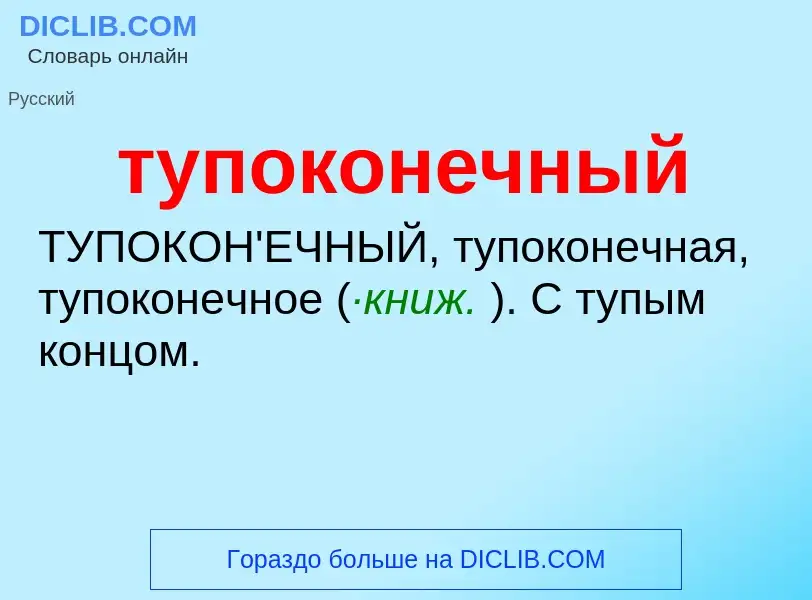 DICLIB.COM
Словарь онлайн

Русский

тупоконечный

ТУПОКОН'ЕЧНЫЙ, тупоконечная, тупоконечное (·книж. ). С тупым концом.

Гораздо больше на DICLIB.COM